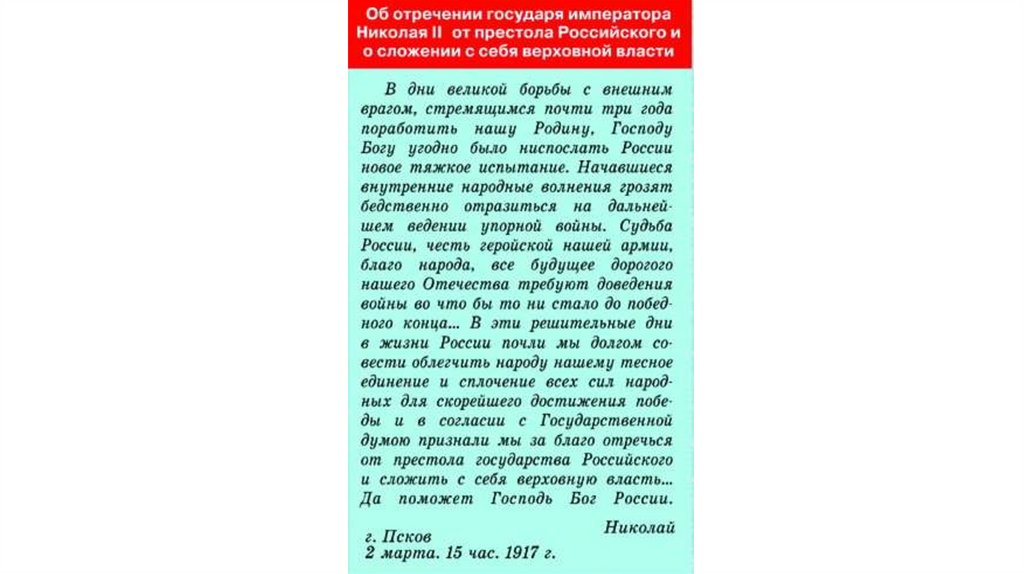 Об отречении государя императора Николая II от престола Российского и о сложении с себя верховной власти

В дни великой борьбы с внешним врагом, стремящимся почти три года поработить нашу Родину, Господу Богу угодно было ниспослать России новое тяжкое испытание. Начавшиеся внутренние народные волнения грозят бедственно отразиться на дальнейшем ведении упорной войны. Судьба России, честь геройской нашей армии, благо народа, все будущее дорогого нашего Отечества требуют доведения войны во что бы то ни стало до победного конца... В эти решительные дни в жизни России почли мы долгом совести облегчить народу нашему тесное единение и сплочение всех сил народных для скорейшего достижения победы и в согласии с Государственной думою признали мы за благо отречься от престола государства Российского и сложить с себя верховную власть... Да поможет Господь Бог России.

Николай

г. Псков
2 марта. 15 час. 1917 г.